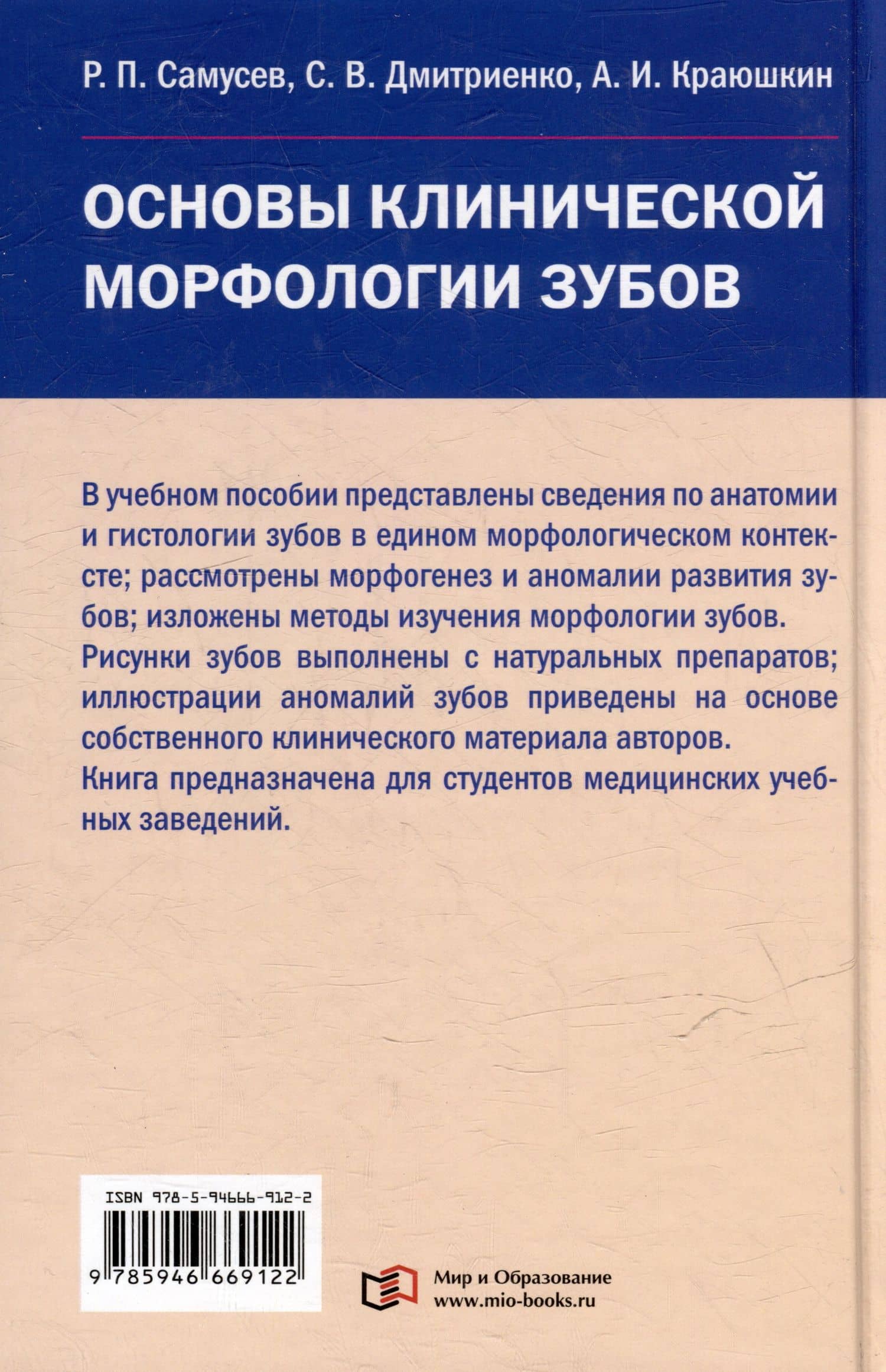 Р. П. Самусев, С. В. Дмитриенко, А. И. Краюшкин

ОСНОВЫ КЛИНИЧЕСКОЙ МОРФОЛОГИИ ЗУБОВ

В учебном пособии представлены сведения по анатомии и гистологии зубов в едином морфологическом контексте; рассмотрены морфогенез и аномалии развития зубов; изложены методы изучения морфологии зубов. Рисунки зубов выполнены с натуральных препаратов; иллюстрации аномалий зубов приведены на основе собственного клинического материала авторов.
Книга предназначена для студентов медицинских учебных заведений.

ISBN 978-5-94666-912-2
9 785946 669122

Мир и Образование
www.mio-books.ru